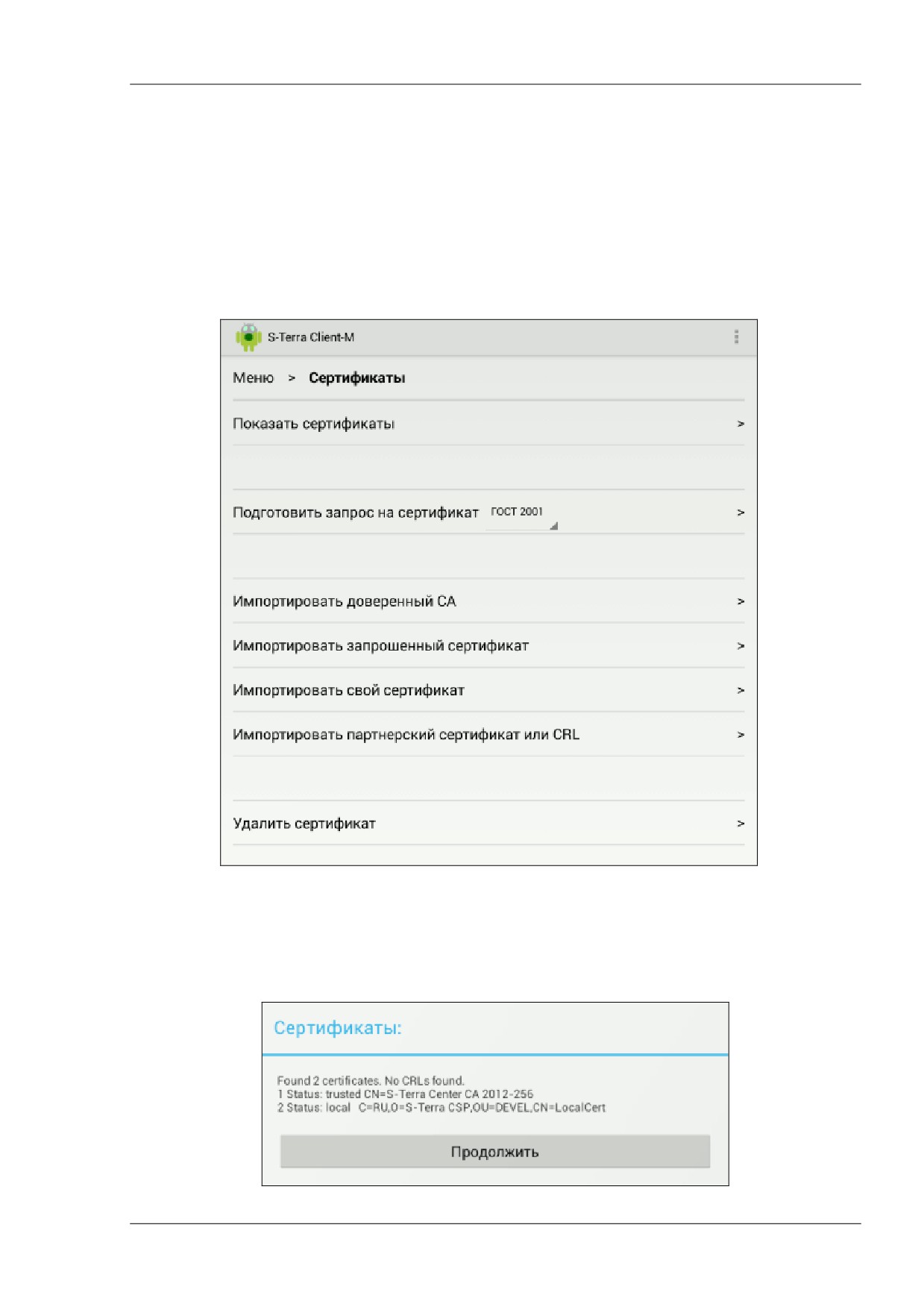 S-Terra Client-M

Меню > Сертификаты

Показать сертификаты >

Подготовить запрос на сертификат ГОСТ 2001 >

Импортировать доверенный CA >

Импортировать запрошенный сертификат >

Импортировать свой сертификат >

Импортировать партнерский сертификат или CRL >

Удалить сертификат >

Сертификаты:

Found 2 certificates. No CRLs found.
1 Status: trusted CN=S-Terra Center CA 2012-256
2 Status: local C=RU,O=S-Terra CSP,OU=DEVEL,CN=LocalCert

Продолжить